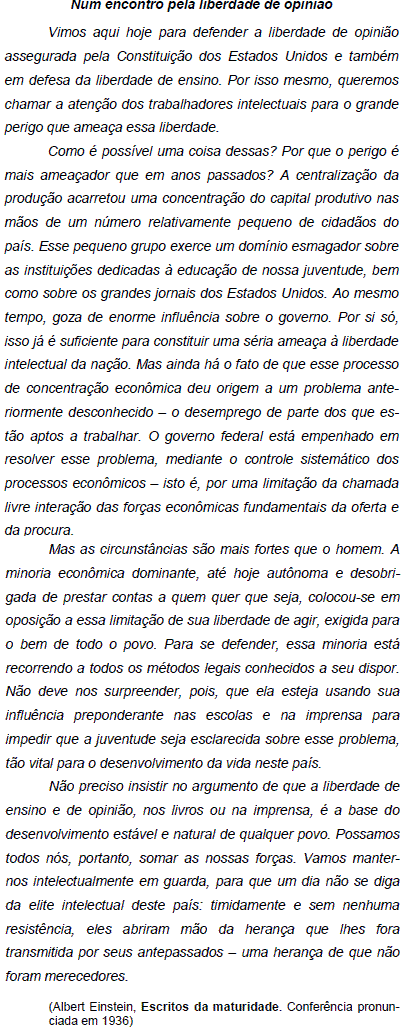 Num encontro pela liberdade de opinião

Vimos aqui hoje para defender a liberdade de opinião assegurada pela Constituição dos Estados Unidos e também em defesa da liberdade de ensino. Por isso mesmo, queremos chamar a atenção dos trabalhadores intelectuais para o grande perigo que ameaça essa liberdade.

Como é possível uma coisa dessas? Por que o perigo é mais ameaçador que em anos passados? A centralização da produção acarretou uma concentração do capital produtivo nas mãos de um número relativamente pequeno de cidadãos do país. Esse pequeno grupo exerce um domínio esmagador sobre as instituições dedicadas à educação de nossa juventude, bem como sobre os grandes jornais dos Estados Unidos. Ao mesmo tempo, goza de enorme influência sobre o governo. Por si só, isso já é suficiente para constituir uma séria ameaça à liberdade intelectual da nação. Mas ainda há o fato de que esse processo de concentração econômica deu origem a um problema anteriormente desconhecido – o desemprego de parte dos que estão aptos a trabalhar. O governo federal está empenhado em resolver esse problema, mediante o controle sistemático dos processos econômicos – isto é, por uma limitação da chamada livre interação das forças econômicas fundamentais da oferta e da procura.

Mas as circunstâncias são mais fortes que o homem. A minoria econômica dominante, até hoje autônoma e desobrigada de prestar contas a quem quer que seja, colocou-se em oposição a essa limitação de sua liberdade de agir, exigida para o bem de todo o povo. Para se defender, essa minoria está recorrendo a todos os métodos legais conhecidos a seu dispor. Não deve nos surpreender, pois, que ela esteja usando sua influência preponderante nas escolas e na imprensa para impedir que a juventude seja esclarecida sobre esse problema, tão vital para o desenvolvimento da vida neste país.

Não preciso insistir no argumento de que a liberdade de ensino e de opinião, nos livros ou na imprensa, é a base do desenvolvimento estável e natural de qualquer povo. Possamos todos nós, portanto, somar as nossas forças. Vamos manter-nos intelectualmente em guarda, para que um dia não se diga da elite intelectual deste país: timidamente e sem nenhuma resistência, eles abriram mão da herança que lhes fora transmitida por seus antepassados – uma herança de que não foram merecedores.

(Albert Einstein, Escritos da maturidade. Conferência pronunciada em 1936)